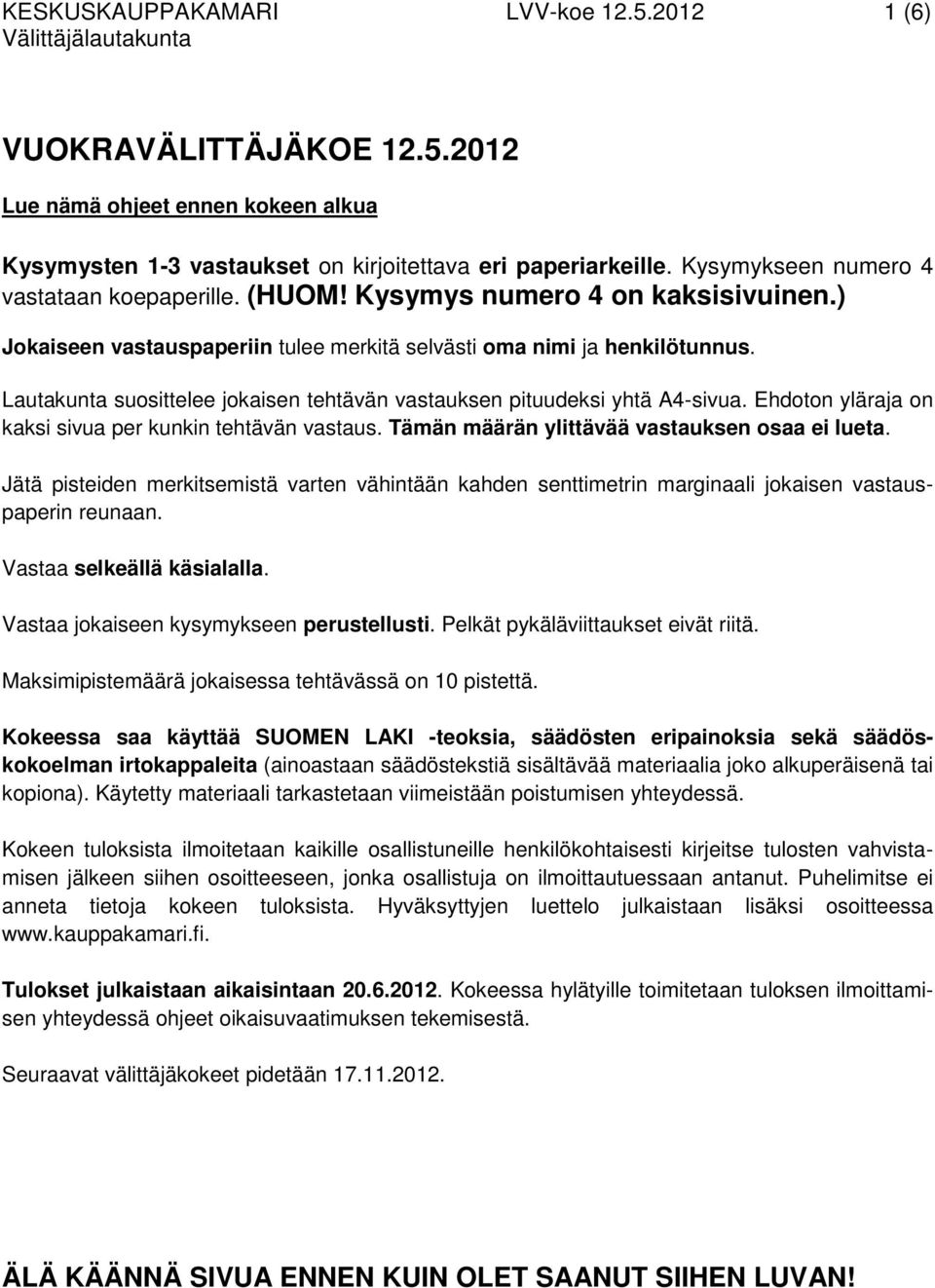 KESKUSKAUPPAKAMARI LVV-koe 12.5.2012 1 (6)
Välittäjälautakunta

VUOKRAVÄLITTÄJÄKOE 12.5.2012

Lue nämä ohjeet ennen kokeen alkua

Kysymysten 1-3 vastaukset on kirjoitettava eri paperiarkeille. Kysymykseen numero 4 vastataan koepaperille. (HUOM! Kysymys numero 4 on kaksisivuinen.)

Jokaiseen vastauspaperiin tulee merkitä selvästi oma nimi ja henkilötunnus.

Lautakunta suosittelee jokaisen tehtävän vastauksen pituudeksi yhtä A4-sivua. Ehdoton yläraja on kaksi sivua per kunkin tehtävän vastaus. Tämän määrän ylittävää vastauksen osaa ei lueta.

Jätä pisteiden merkitsemistä varten vähintään kahden senttimetrin marginaali jokaisen vastauspaperin reunaan.

Vastaa selkeällä käsialalla.

Vastaa jokaiseen kysymykseen perustellusti. Pelkät pykäläviittaukset eivät riitä.

Maksimipistemäärä jokaisessa tehtävässä on 10 pistettä.

Kokeessa saa käyttää SUOMEN LAKI -teoksia, säädösten eripainoksia sekä säädöskokoelman irtokappaleita (ainoastaan säädöstekstiä sisältävää materiaalia joko alkuperäisenä tai kopiona). Käytetty materiaali tarkastetaan viimeistään poistumisen yhteydessä.

Kokeen tuloksista ilmoitetaan kaikille osallistuneille henkilökohtaisesti kirjeitse tulosten vahvistamisen jälkeen siihen osoitteeseen, jonka osallistuja on ilmoittautuessaan antanut. Puhelimitse ei anneta tietoja kokeen tuloksista. Hyväksyttyjen luettelo julkaistaan lisäksi osoitteessa www.kauppakamari.fi.

Tulokset julkaistaan aikaisintaan 20.6.2012. Kokeessa hylätyille toimitetaan tuloksen ilmoittamisen yhteydessä ohjeet oikaisuvaatimuksen tekemisestä.

Seuraavat välittäjäkokeet pidetään 17.11.2012.

ÄLÄ KÄÄNNÄ SIVUA ENNEN KUIN OLET SAANUT SIIHEN LUVAN!